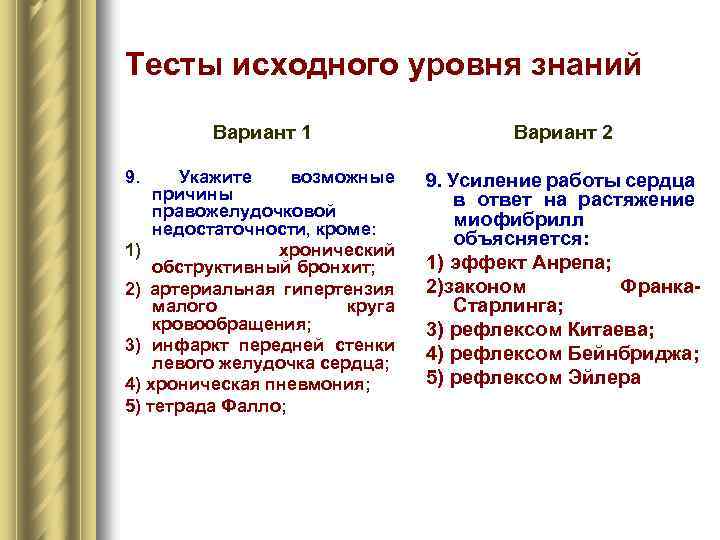 Тесты исходного уровня знаний

Вариант 1

9. Укажите возможные причины правожелудочковой недостаточности, кроме:
1) хронический обструктивный бронхит;
2) артериальная гипертензия малого круга кровообращения;
3) инфаркт передней стенки левого желудочка сердца;
4) хроническая пневмония;
5) тетрада Фалло;

Вариант 2

9. Усиление работы сердца в ответ на растяжение миофибрилл объясняется:
1) эффект Анрепа;
2)законом Франка-Старлинга;
3) рефлексом Китаева;
4) рефлексом Бейнбриджа;
5) рефлексом Эйлера